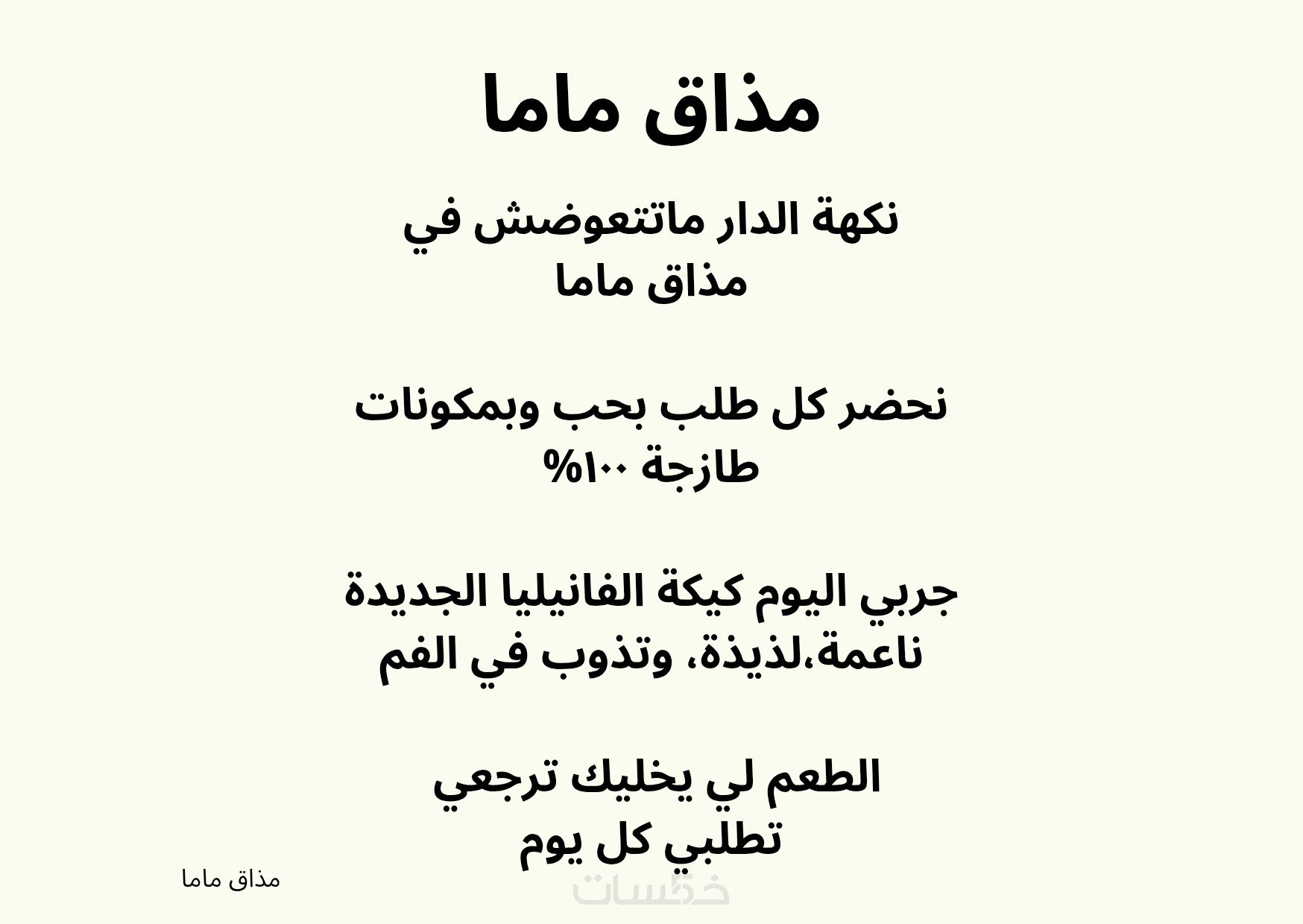 مذاق ماما

نكهة الدار ماتتعوضش في مذاق ماما

نحضر كل طلب بحب وبمكونات طازجة ١٠٠%

جربي اليوم كيكة الفانيليا الجديدة ناعمة،لذيذة، وتذوب في الفم

الطعم لي يخليك ترجعي تطلبي كل يوم

مذاق ماما

خمسات